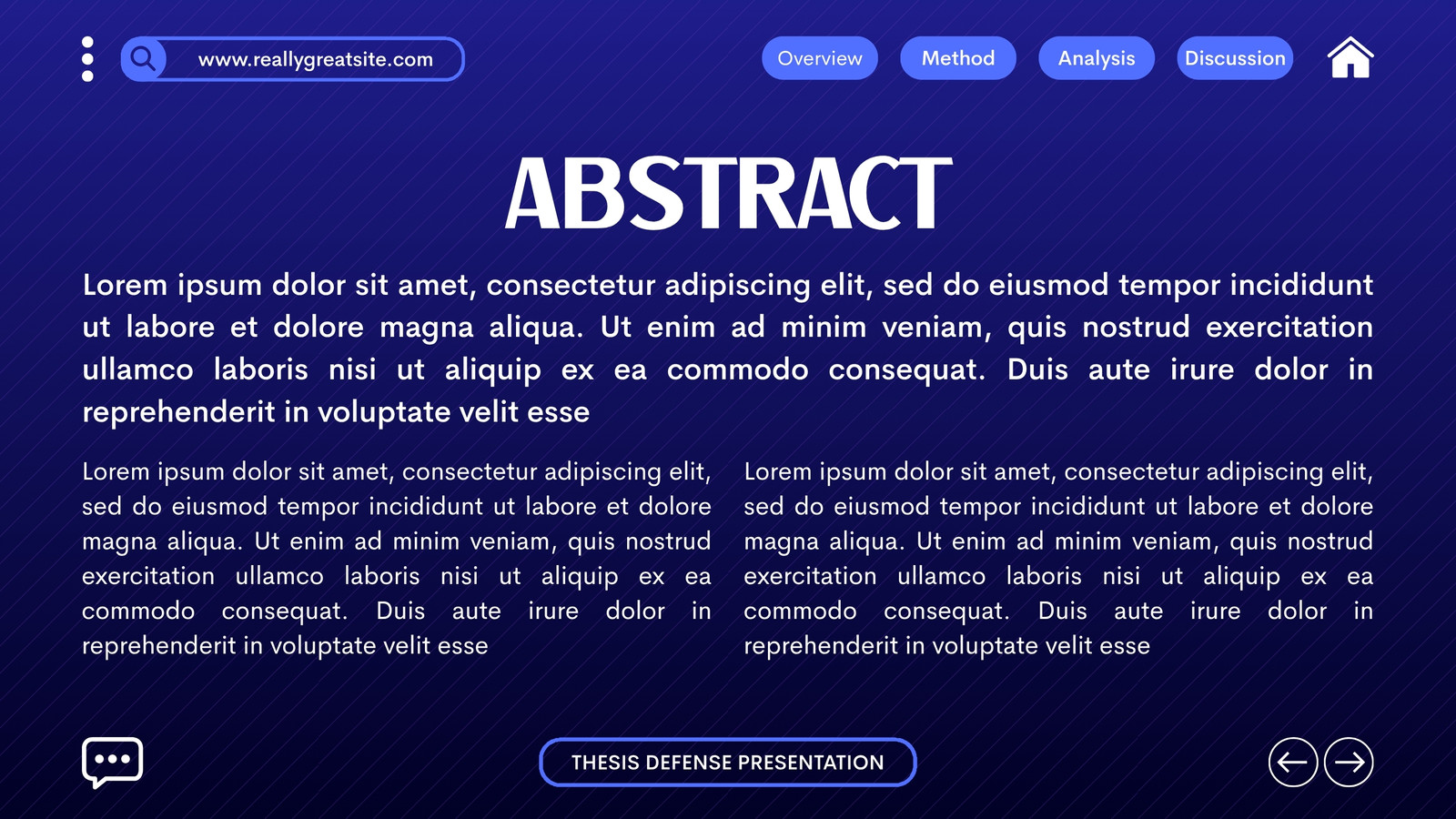 www.reallygreatsite.com

Overview Method Analysis Discussion

ABSTRACT

Lorem ipsum dolor sit amet, consectetur adipiscing elit, sed do eiusmod tempor incididunt ut labore et dolore magna aliqua. Ut enim ad minim veniam, quis nostrud exercitation ullamco laboris nisi ut aliquip ex ea commodo consequat. Duis aute irure dolor in reprehenderit in voluptate velit esse

Lorem ipsum dolor sit amet, consectetur adipiscing elit, sed do eiusmod tempor incididunt ut labore et dolore magna aliqua. Ut enim ad minim veniam, quis nostrud exercitation ullamco laboris nisi ut aliquip ex ea commodo consequat. Duis aute irure dolor in reprehenderit in voluptate velit esse

Lorem ipsum dolor sit amet, consectetur adipiscing elit, sed do eiusmod tempor incididunt ut labore et dolore magna aliqua. Ut enim ad minim veniam, quis nostrud exercitation ullamco laboris nisi ut aliquip ex ea commodo consequat. Duis aute irure dolor in reprehenderit in voluptate velit esse

THESIS DEFENSE PRESENTATION